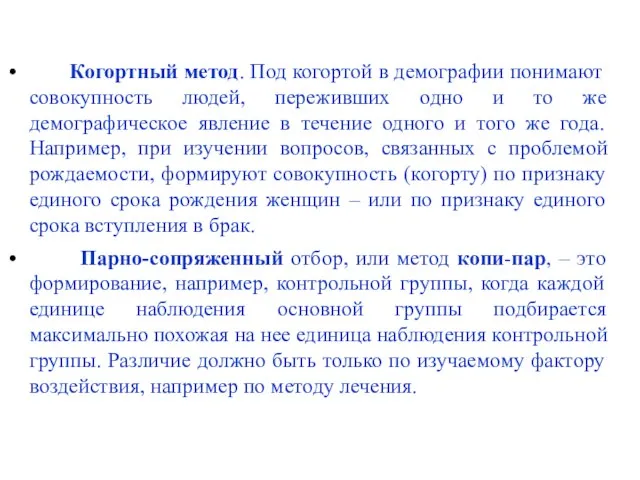 • Когортный метод. Под когортой в демографии понимают совокупность людей, переживших одно и то же демографическое явление в течение одного и того же года. Например, при изучении вопросов, связанных с проблемой рождаемости, формируют совокупность (когорту) по признаку единого срока рождения женщин – или по признаку единого срока вступления в брак.

• Парно-сопряженный отбор, или метод копи-пар, – это формирование, например, контрольной группы, когда каждой единице наблюдения основной группы подбирается максимально похожая на нее единица наблюдения контрольной группы. Различие должно быть только по изучаемому фактору воздействия, например по методу лечения.